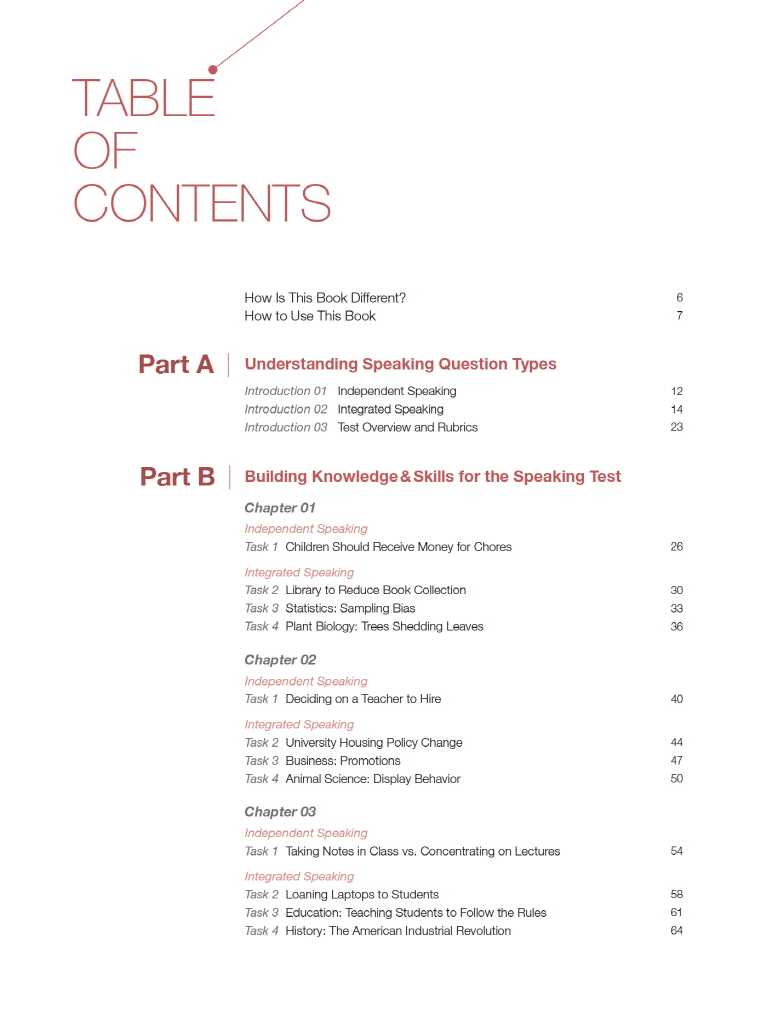 TABLE
OF
CONTENTS

How Is This Book Different? 6
How to Use This Book 7

Part A | Understanding Speaking Question Types

Introduction 01 Independent Speaking 12
Introduction 02 Integrated Speaking 14
Introduction 03 Test Overview and Rubrics 23

Part B | Building Knowledge & Skills for the Speaking Test

Chapter 01
Independent Speaking
Task 1 Children Should Receive Money for Chores 26

Integrated Speaking
Task 2 Library to Reduce Book Collection 30
Task 3 Statistics: Sampling Bias 33
Task 4 Plant Biology: Trees Shedding Leaves 36

Chapter 02
Independent Speaking
Task 1 Deciding on a Teacher to Hire 40

Integrated Speaking
Task 2 University Housing Policy Change 44
Task 3 Business: Promotions 47
Task 4 Animal Science: Display Behavior 50

Chapter 03
Independent Speaking
Task 1 Taking Notes in Class vs. Concentrating on Lectures 54

Integrated Speaking
Task 2 Loaning Laptops to Students 58
Task 3 Education: Teaching Students to Follow the Rules 61
Task 4 History: The American Industrial Revolution 64